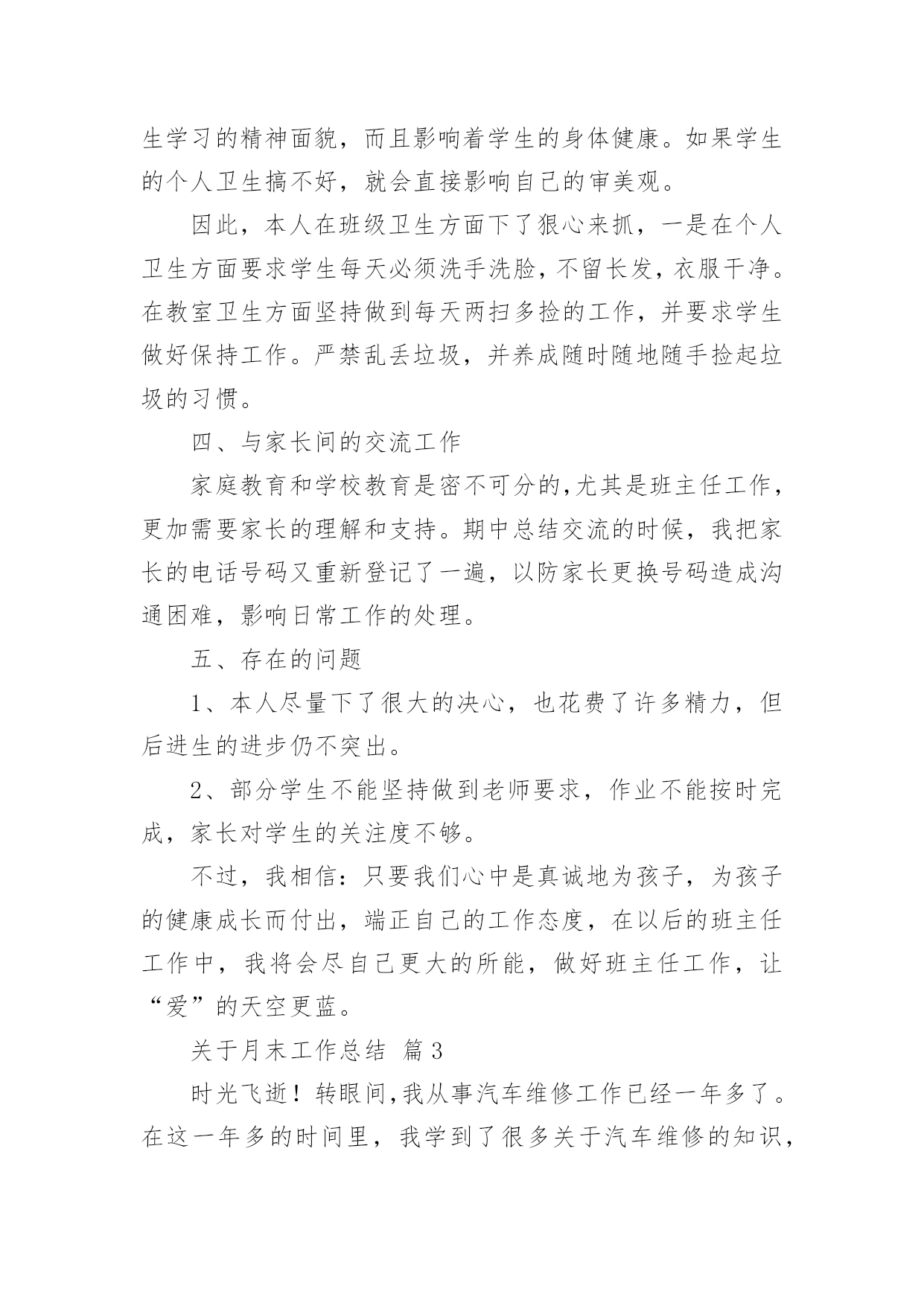 生学习的精神面貌，而且影响着学生的身体健康。如果学生的个人卫生搞不好，就会直接影响自己的审美观。

因此，本人在班级卫生方面下了狠心来抓，一是在个人卫生方面要求学生每天必须洗手洗脸，不留长发，衣服干净。在教室卫生方面坚持做到每天两扫多捡的工作，并要求学生做好保持工作。严禁乱丢垃圾，并养成随时随地随手捡起垃圾的习惯。

四、与家长间的交流工作

家庭教育和学校教育是密不可分的,尤其是班主任工作，更加需要家长的理解和支持。期中总结交流的时候，我把家长的电话号码又重新登记了一遍，以防家长更换号码造成沟通困难，影响日常工作的处理。

五、存在的问题

1、本人尽量下了很大的决心，也花费了许多精力，但后进生的进步仍不突出。

2、部分学生不能坚持做到老师要求，作业不能按时完成，家长对学生的关注度不够。

不过，我相信：只要我们心中是真诚地为孩子，为孩子的健康成长而付出，端正自己的工作态度，在以后的班主任工作中，我将会尽自己更大的所能，做好班主任工作，让“爱”的天空更蓝。

关于月末工作总结 篇3

时光飞逝！转眼间,我从事汽车维修工作已经一年多了。在这一年多的时间里，我学到了很多关于汽车维修的知识，